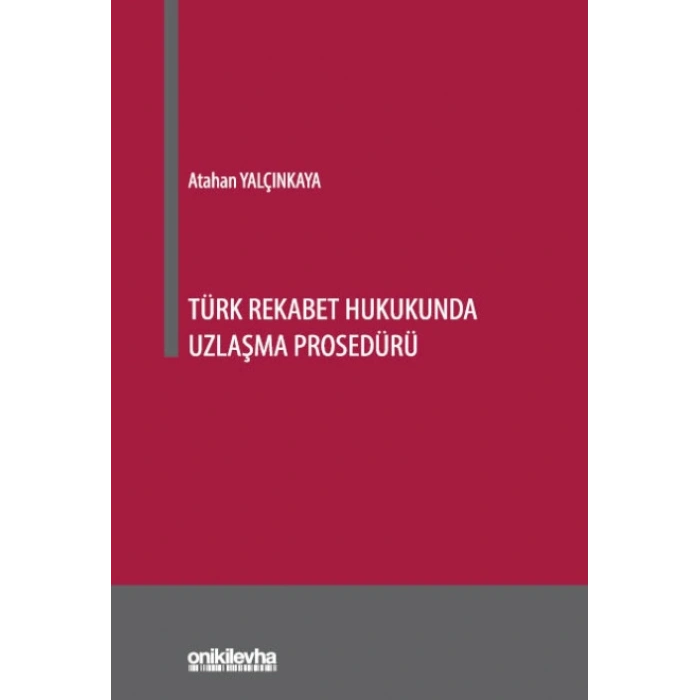 Atahan YALÇINKAYA

TÜRK REKABET HUKUKUNDA
UZLAŞMA PROSEDÜRÜ

onikilevha